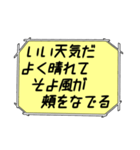 いい天気だ
よく晴れて
そよ風が
頬をなでる